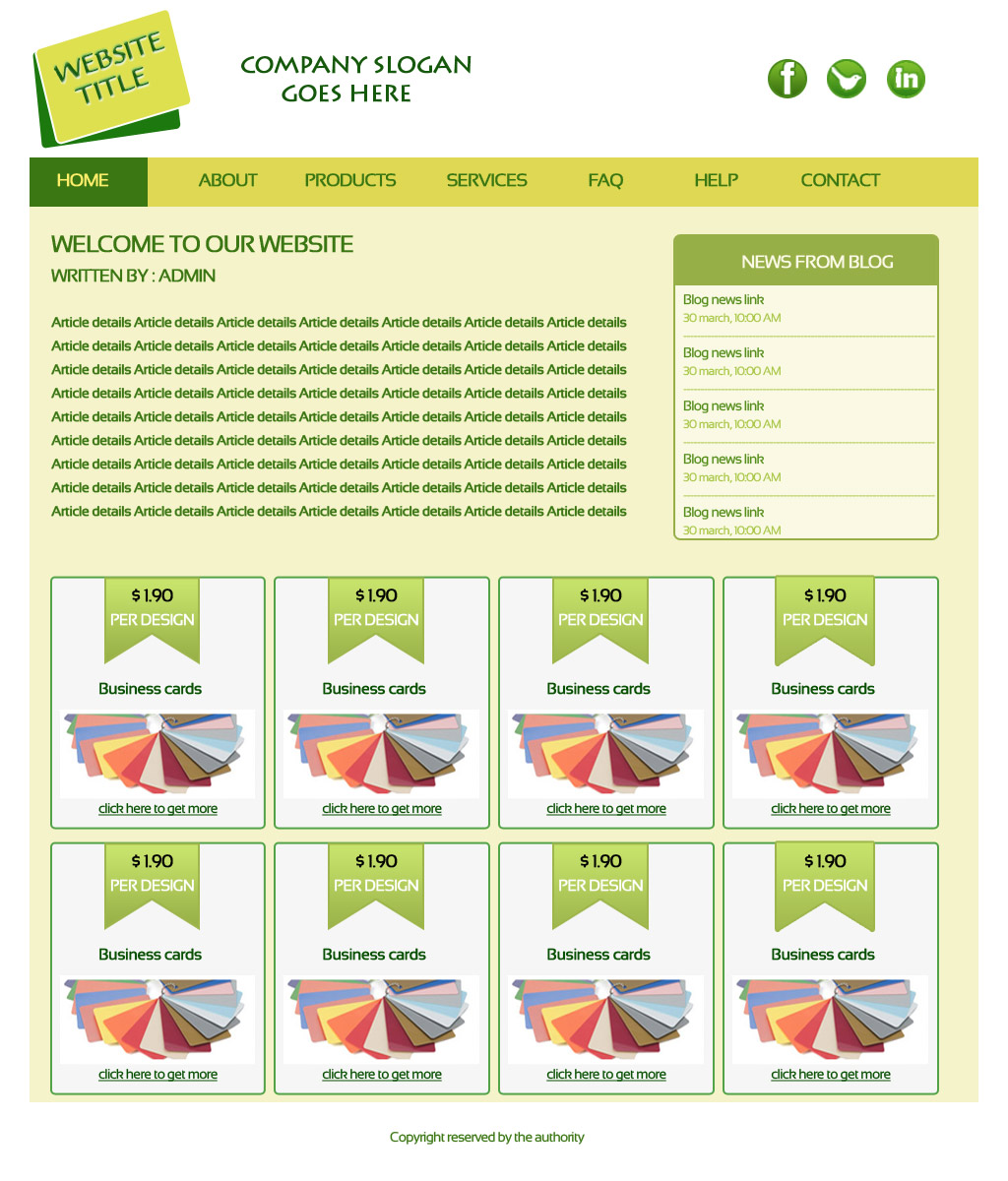 WEBSITE TITLE

COMPANY SLOGAN GOES HERE

HOME
ABOUT
PRODUCTS
SERVICES
FAQ
HELP
CONTACT

WELCOME TO OUR WEBSITE
WRITTEN BY : ADMIN

Article details Article details Article details Article details Article details Article details Article details Article details Article details Article details Article details Article details Article details Article details Article details Article details Article details Article details Article details Article details Article details Article details Article details Article details Article details Article details Article details Article details Article details Article details Article details Article details Article details Article details Article details Article details Article details Article details Article details Article details Article details Article details Article details Article details Article details Article details Article details Article details Article details Article details Article details Article details Article details Article details Article details Article details Article details Article details Article details Article details Article details Article details Article details

NEWS FROM BLOG
Blog news link
30 march, 10:00 AM
Blog news link
30 march, 10:00 AM
Blog news link
30 march, 10:00 AM
Blog news link
30 march, 10:00 AM
Blog news link
30 march, 10:00 AM

$ 1.90
PER DESIGN
Business cards
click here to get more

$ 1.90
PER DESIGN
Business cards
click here to get more

$ 1.90
PER DESIGN
Business cards
click here to get more

$ 1.90
PER DESIGN
Business cards
click here to get more

$ 1.90
PER DESIGN
Business cards
click here to get more

$ 1.90
PER DESIGN
Business cards
click here to get more

$ 1.90
PER DESIGN
Business cards
click here to get more

$ 1.90
PER DESIGN
Business cards
click here to get more

Copyright reserved by the authority